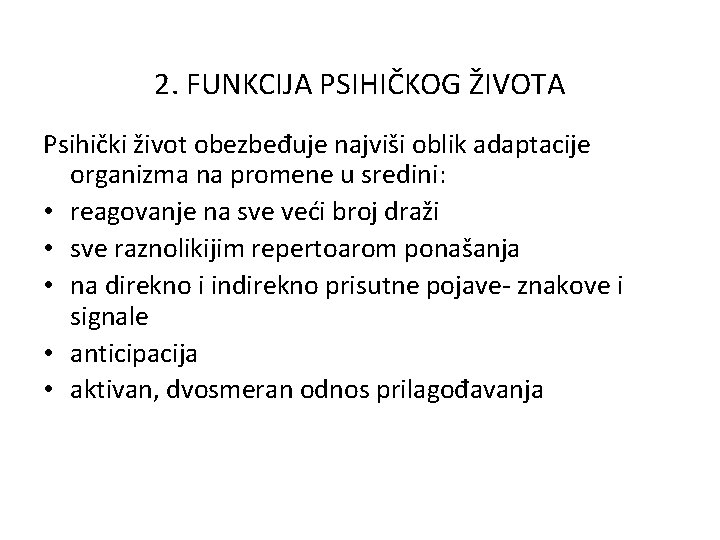 2. FUNKCIJA PSIHIČKOG ŽIVOTA

Psihički život obezbeđuje najviši oblik adaptacije organizma na promene u sredini:

• reagovanje na sve veći broj draži
• sve raznolikijim repertoarom ponašanja
• na direkno i indirekno prisutne pojave- znakove i signale
• anticipacija
• aktivan, dvosmeran odnos prilagođavanja